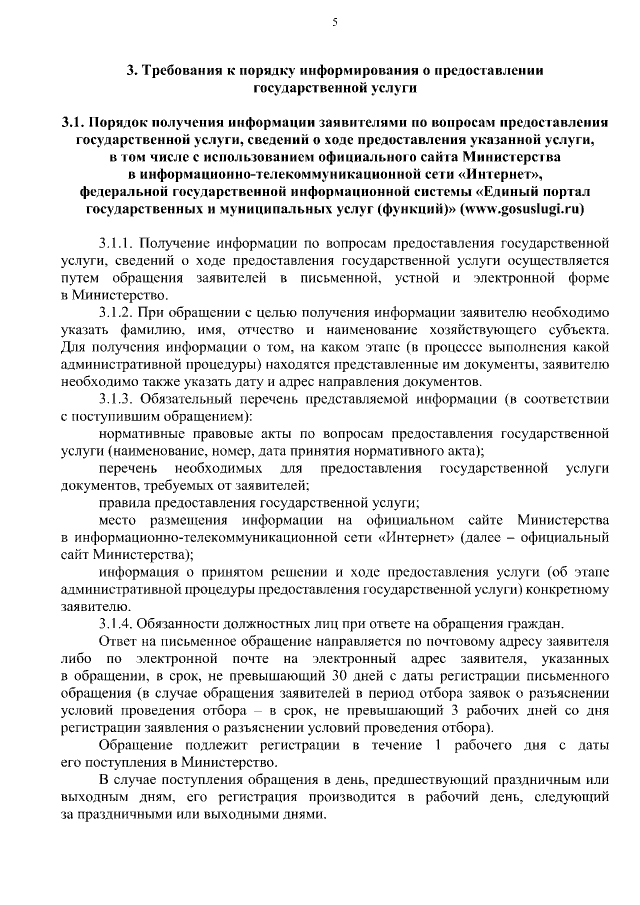 5

3. Требования к порядку информирования о предоставлении государственной услуги

3.1. Порядок получения информации заявителями по вопросам предоставления государственной услуги, сведений о ходе предоставления указанной услуги, в том числе с использованием официального сайта Министерства в информационно-телекоммуникационной сети «Интернет», федеральной государственной информационной системы «Единый портал государственных и муниципальных услуг (функций)» (www.gosuslugi.ru)

3.1.1. Получение информации по вопросам предоставления государственной услуги, сведений о ходе предоставления государственной услуги осуществляется путем обращения заявителей в письменной, устной и электронной форме в Министерство.

3.1.2. При обращении с целью получения информации заявителю необходимо указать фамилию, имя, отчество и наименование хозяйствующего субъекта. Для получения информации о том, на каком этапе (в процессе выполнения какой административной процедуры) находятся представленные им документы, заявителю необходимо также указать дату и адрес направления документов.

3.1.3. Обязательный перечень представляемой информации (в соответствии с поступившим обращением):

нормативные правовые акты по вопросам предоставления государственной услуги (наименование, номер, дата принятия нормативного акта);

перечень необходимых для предоставления государственной услуги документов, требуемых от заявителей;

правила предоставления государственной услуги;

место размещения информации на официальном сайте Министерства в информационно-телекоммуникационной сети «Интернет» (далее – официальный сайт Министерства);

информация о принятом решении и ходе предоставления услуги (об этапе административной процедуры предоставления государственной услуги) конкретному заявителю.

3.1.4. Обязанности должностных лиц при ответе на обращения граждан.

Ответ на письменное обращение направляется по почтовому адресу заявителя либо по электронной почте на электронный адрес заявителя, указанных в обращении, в срок, не превышающий 30 дней с даты регистрации письменного обращения (в случае обращения заявителей в период отбора заявок о разъяснении условий проведения отбора – в срок, не превышающий 3 рабочих дней со дня регистрации заявления о разъяснении условий проведения отбора).

Обращение подлежит регистрации в течение 1 рабочего дня с даты его поступления в Министерство.

В случае поступления обращения в день, предшествующий праздничным или выходным дням, его регистрация производится в рабочий день, следующий за праздничными или выходными днями.